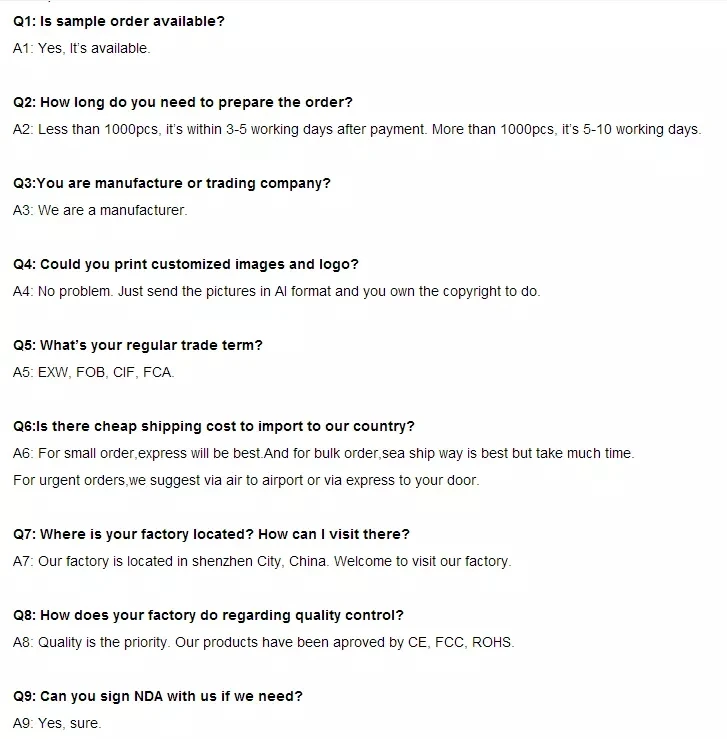 Q1: Is sample order available?
A1: Yes, It's available.

Q2: How long do you need to prepare the order?
A2: Less than 1000pcs, it's within 3-5 working days after payment. More than 1000pcs, it's 5-10 working days.

Q3:You are manufacture or trading company?
A3: We are a manufacturer.

Q4: Could you print customized images and logo?
A4: No problem. Just send the pictures in AI format and you own the copyright to do.

Q5: What's your regular trade term?
A5: EXW, FOB, CIF, FCA.

Q6:Is there cheap shipping cost to import to our country?
A6: For small order,express will be best.And for bulk order,sea ship way is best but take much time.
For urgent orders,we suggest via air to airport or via express to your door.

Q7: Where is your factory located? How can I visit there?
A7: Our factory is located in shenzhen City, China. Welcome to visit our factory.

Q8: How does your factory do regarding quality control?
A8: Quality is the priority. Our products have been aproved by CE, FCC, ROHS.

Q9: Can you sign NDA with us if we need?
A9: Yes, sure.